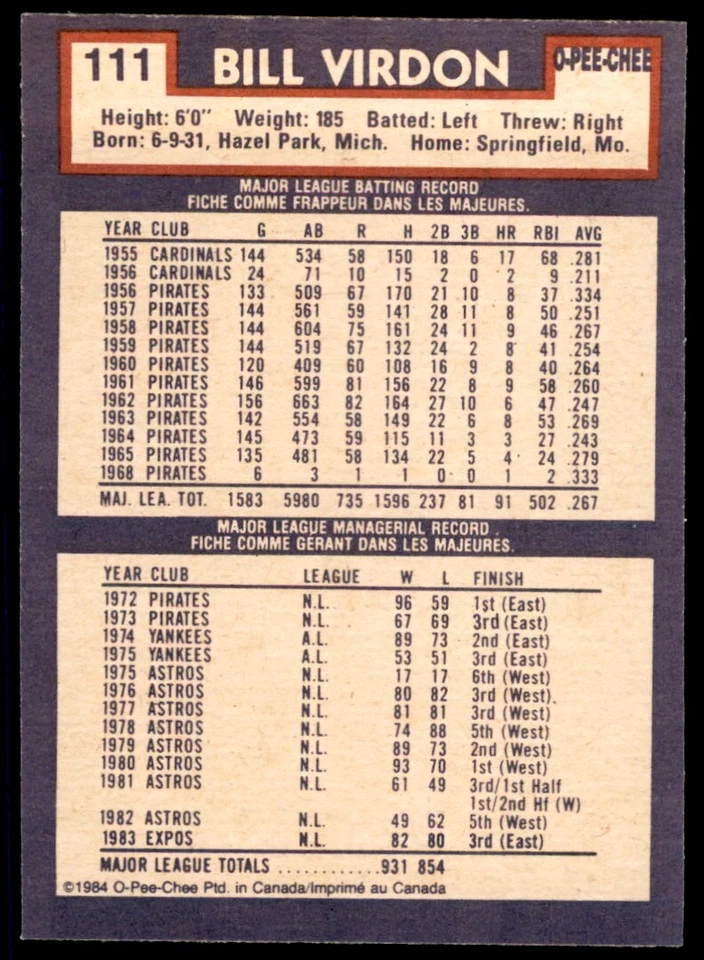 111 BILL VIRDON O-PEE-CHEE

Height: 6'0" Weight: 185 Batted: Left Threw: Right
Born: 6-9-31, Hazel Park, Mich. Home: Springfield, Mo.

MAJOR LEAGUE BATTING RECORD
FICHE COMME FRAPPEUR DANS LES MAJEURES.

| YEAR | CLUB | G | AB | R | H | 2B | 3B | HR | RBI | AVG |
|---|---|---|---|---|---|---|---|---|---|---|
| 1955 | CARDINALS | 144 | 534 | 58 | 150 | 18 | 6 | 17 | 68 | .281 |
| 1956 | CARDINALS | 24 | 71 | 10 | 15 | 2 | 0 | 2 | 9 | .211 |
| 1956 | PIRATES | 133 | 509 | 67 | 170 | 21 | 10 | 8 | 37 | .334 |
| 1957 | PIRATES | 144 | 561 | 59 | 141 | 28 | 11 | 8 | 50 | .251 |
| 1958 | PIRATES | 144 | 604 | 75 | 161 | 24 | 11 | 9 | 46 | .267 |
| 1959 | PIRATES | 144 | 519 | 67 | 132 | 24 | 2 | 8 | 41 | .254 |
| 1960 | PIRATES | 120 | 409 | 60 | 108 | 16 | 9 | 8 | 40 | .264 |
| 1961 | PIRATES | 146 | 599 | 81 | 156 | 22 | 8 | 9 | 58 | .260 |
| 1962 | PIRATES | 156 | 663 | 82 | 164 | 27 | 10 | 6 | 47 | .247 |
| 1963 | PIRATES | 142 | 554 | 58 | 149 | 22 | 6 | 8 | 53 | .269 |
| 1964 | PIRATES | 145 | 473 | 59 | 115 | 11 | 3 | 3 | 27 | .243 |
| 1965 | PIRATES | 135 | 481 | 58 | 134 | 22 | 5 | 4 | 24 | .279 |
| 1968 | PIRATES | 6 | 3 | 1 | 1 | 0 | 0 | 1 | 2 | .333 |
| MAJ. LEA. TOT. | | 1583 | 5980 | 735 | 1596 | 237 | 81 | 91 | 502 | .267 |

MAJOR LEAGUE MANAGERIAL RECORD
FICHE COMME GERANT DANS LES MAJEURES.

| YEAR | CLUB | LEAGUE | W | L | FINISH |
|---|---|---|---|---|---|
| 1972 | PIRATES | N.L. | 96 | 59 | 1st (East) |
| 1973 | PIRATES | N.L. | 67 | 69 | 3rd (East) |
| 1974 | YANKEES | A.L. | 89 | 73 | 2nd (East) |
| 1975 | YANKEES | A.L. | 53 | 51 | 3rd (East) |
| 1975 | ASTROS | N.L. | 17 | 17 | 6th (West) |
| 1976 | ASTROS | N.L. | 80 | 82 | 3rd (West). |
| 1977 | ASTROS | N.L. | 81 | 81 | 3rd (West) |
| 1978 | ASTROS | N.L. | 74 | 88 | 5th (West) |
| 1979 | ASTROS | N.L. | 89 | 73 | 2nd (West) |
| 1980 | ASTROS | N.L. | 93 | 70 | 1st (West) |
| 1981 | ASTROS | N.L. | 61 | 49 | 3rd/1st Half 1st/2nd Hf (W) |
| 1982 | ASTROS | N.L. | 49 | 62 | 5th (West) |
| 1983 | EXPOS | N.L. | 82 | 80 | 3rd (East) |

MAJOR LEAGUE TOTALS ............931 854

©1984 O-Pee-Chee Ptd. in Canada/Imprimé au Canada